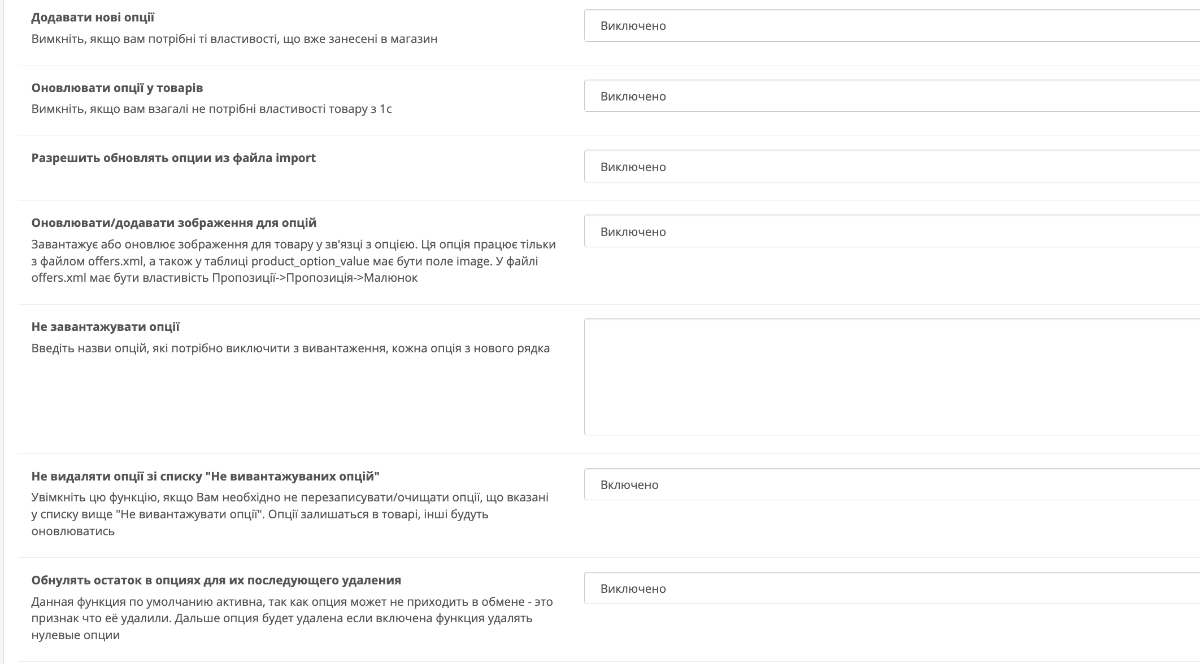 Додавати нові опції
Вимкніть, якщо вам потрібні ті властивості, що вже занесені в магазин

Виключено

Оновлювати опції у товарів
Вимкніть, якщо вам взагалі не потрібні властивості товару з 1с

Виключено

Разрешить обновлять опции из файла import

Виключено

Оновлювати/додавати зображення для опцій
Завантажує або оновлює зображення для товару у зв'язці з опцією. Ця опція працює тільки з файлом offers.xml, а також у таблиці product_option_value має бути поле image. У файлі offers.xml має бути властивість Пропозиції->Пропозиція->Малюнок

Виключено

Не завантажувати опції
Введіть назви опцій, які потрібно виключити з вивантаження, кожна опція з нового рядка

Не видаляти опції зі списку "Не вивантажуваних опцій"
Увімкніть цю функцію, якщо Вам необхідно не перезаписувати/очищати опції, що вказані у списку вище "Не вивантажувати опції". Опції залишаться в товарі, інші будуть оновлюватись

Включено

Обнулять остаток в опциях для их последующего удаления
Данная функция по умолчанию активна, так как опция может не приходить в обмене - это признак что её удалили. Дальше опция будет удалена если включена функция удалять нулевые опции

Виключено